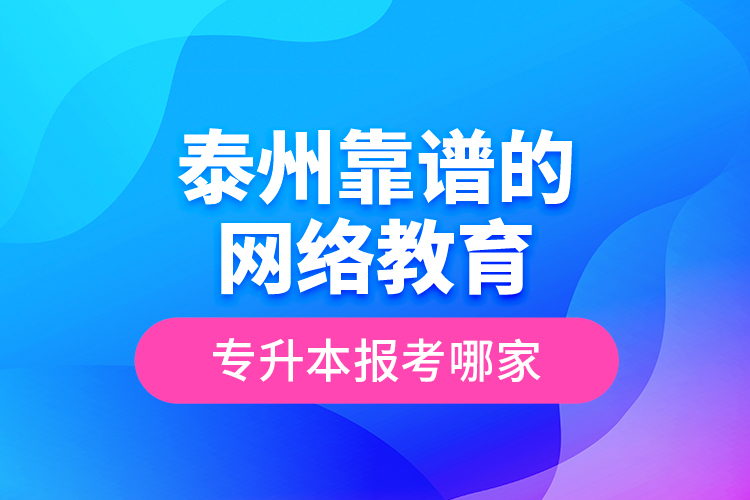 泰州靠谱的
网络教育

专升本报考哪家